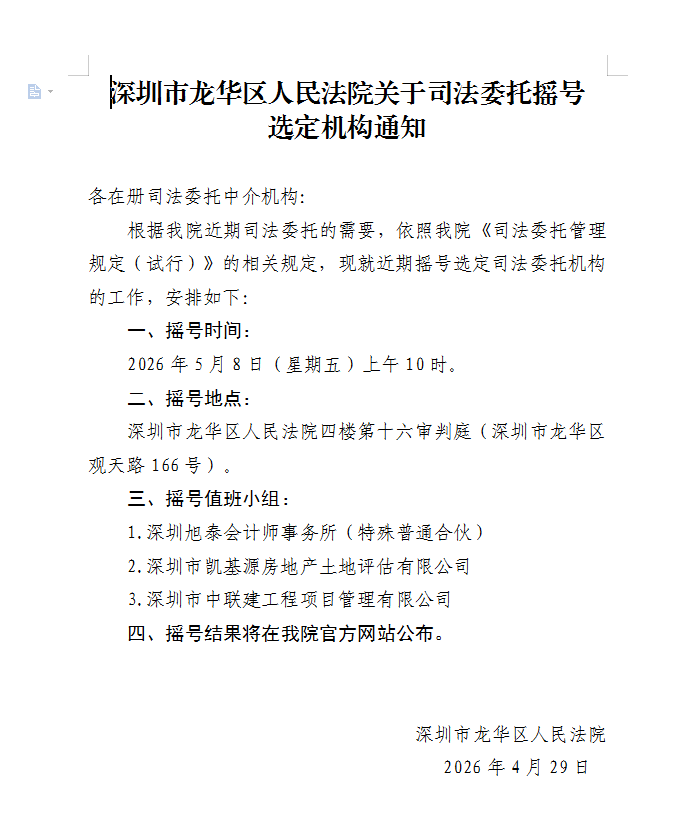 深圳市龙华区人民法院关于司法委托摇号选定机构通知

各在册司法委托中介机构:

根据我院近期司法委托的需要，依照我院《司法委托管理规定（试行）》的相关规定，现就近期摇号选定司法委托机构的工作，安排如下:

一、摇号时间:

2026 年 5 月 8 日（星期五）上午 10 时。

二、摇号地点:

深圳市龙华区人民法院四楼第十六审判庭（深圳市龙华区观天路 166 号）。

三、摇号值班小组:

1.深圳旭泰会计师事务所（特殊普通合伙）

2.深圳市凯基源房地产土地评估有限公司

3.深圳市中联建工程项目管理有限公司

四、摇号结果将在我院官方网站公布。

深圳市龙华区人民法院

2026 年 4 月 29 日